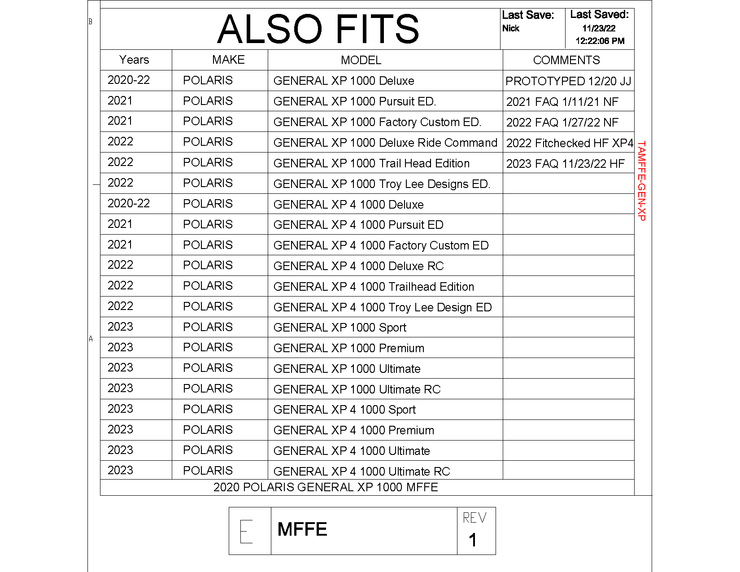 B

ALSO FITS

Last Save: Nick

Last Saved: 11/23/22 12:22:06 PM

| Years | MAKE | MODEL | COMMENTS |
|---|---|---|---|
| 2020-22 | POLARIS | GENERAL XP 1000 Deluxe | PROTOTYPED 12/20 JJ |
| 2021 | POLARIS | GENERAL XP 1000 Pursuit ED. | 2021 FAQ 1/11/21 NF |
| 2021 | POLARIS | GENERAL XP 1000 Factory Custom ED. | 2022 FAQ 1/27/22 NF |
| 2022 | POLARIS | GENERAL XP 1000 Deluxe Ride Command | 2022 Fitchecked HF XP4 |
| 2022 | POLARIS | GENERAL XP 1000 Trail Head Edition | 2023 FAQ 11/23/22 HF |
| 2022 | POLARIS | GENERAL XP 1000 Troy Lee Designs ED. | |
| 2020-22 | POLARIS | GENERAL XP 4 1000 Deluxe | |
| 2021 | POLARIS | GENERAL XP 4 1000 Pursuit ED | |
| 2021 | POLARIS | GENERAL XP 4 1000 Factory Custom ED | |
| 2022 | POLARIS | GENERAL XP 4 1000 Deluxe RC | |
| 2022 | POLARIS | GENERAL XP 4 1000 Trailhead Edition | |
| 2022 | POLARIS | GENERAL XP 4 1000 Troy Lee Design ED | |
| 2023 | POLARIS | GENERAL XP 1000 Sport | |
| 2023 | POLARIS | GENERAL XP 1000 Premium | |
| 2023 | POLARIS | GENERAL XP 1000 Ultimate | |
| 2023 | POLARIS | GENERAL XP 1000 Ultimate RC | |
| 2023 | POLARIS | GENERAL XP 4 1000 Sport | |
| 2023 | POLARIS | GENERAL XP 4 1000 Premium | |
| 2023 | POLARIS | GENERAL XP 4 1000 Ultimate | |
| 2023 | POLARIS | GENERAL XP 4 1000 Ultimate RC | |

2020 POLARIS GENERAL XP 1000 MFFE

TAMFFE-GEN-XP

A

E MFFE REV 1